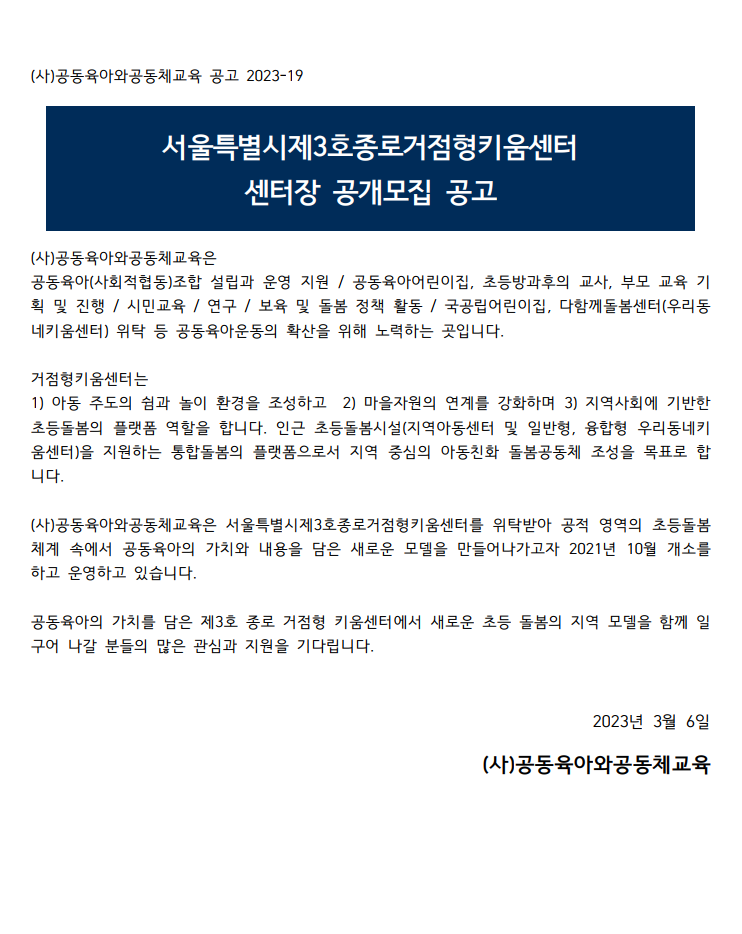 (사)공동육아와공동체교육 공고 2023-19

서울특별시제3호종로거점형키움센터
센터장 공개모집 공고

(사)공동육아와공동체교육은
공동육아(사회적협동)조합 설립과 운영 지원 / 공동육아어린이집, 초등방과후의 교사, 부모 교육 기획 및 진행 / 시민교육 / 연구 / 보육 및 돌봄 정책 활동 / 국공립어린이집, 다함께돌봄센터(우리동네키움센터) 위탁 등 공동육아운동의 확산을 위해 노력하는 곳입니다.

거점형키움센터는
1) 아동 주도의 쉼과 놀이 환경을 조성하고 2) 마을자원의 연계를 강화하며 3) 지역사회에 기반한 초등돌봄의 플랫폼 역할을 합니다. 인근 초등돌봄시설(지역아동센터 및 일반형, 융합형 우리동네키움센터)을 지원하는 통합돌봄의 플랫폼으로서 지역 중심의 아동친화 돌봄공동체 조성을 목표로 합니다.

(사)공동육아와공동체교육은 서울특별시제3호종로거점형키움센터를 위탁받아 공적 영역의 초등돌봄 체계 속에서 공동육아의 가치와 내용을 담은 새로운 모델을 만들어나가고자 2021년 10월 개소를 하고 운영하고 있습니다.

공동육아의 가치를 담은 제3호 종로 거점형 키움센터에서 새로운 초등 돌봄의 지역 모델을 함께 일구어 나갈 분들의 많은 관심과 지원을 기다립니다.

2023년 3월 6일

(사)공동육아와공동체교육